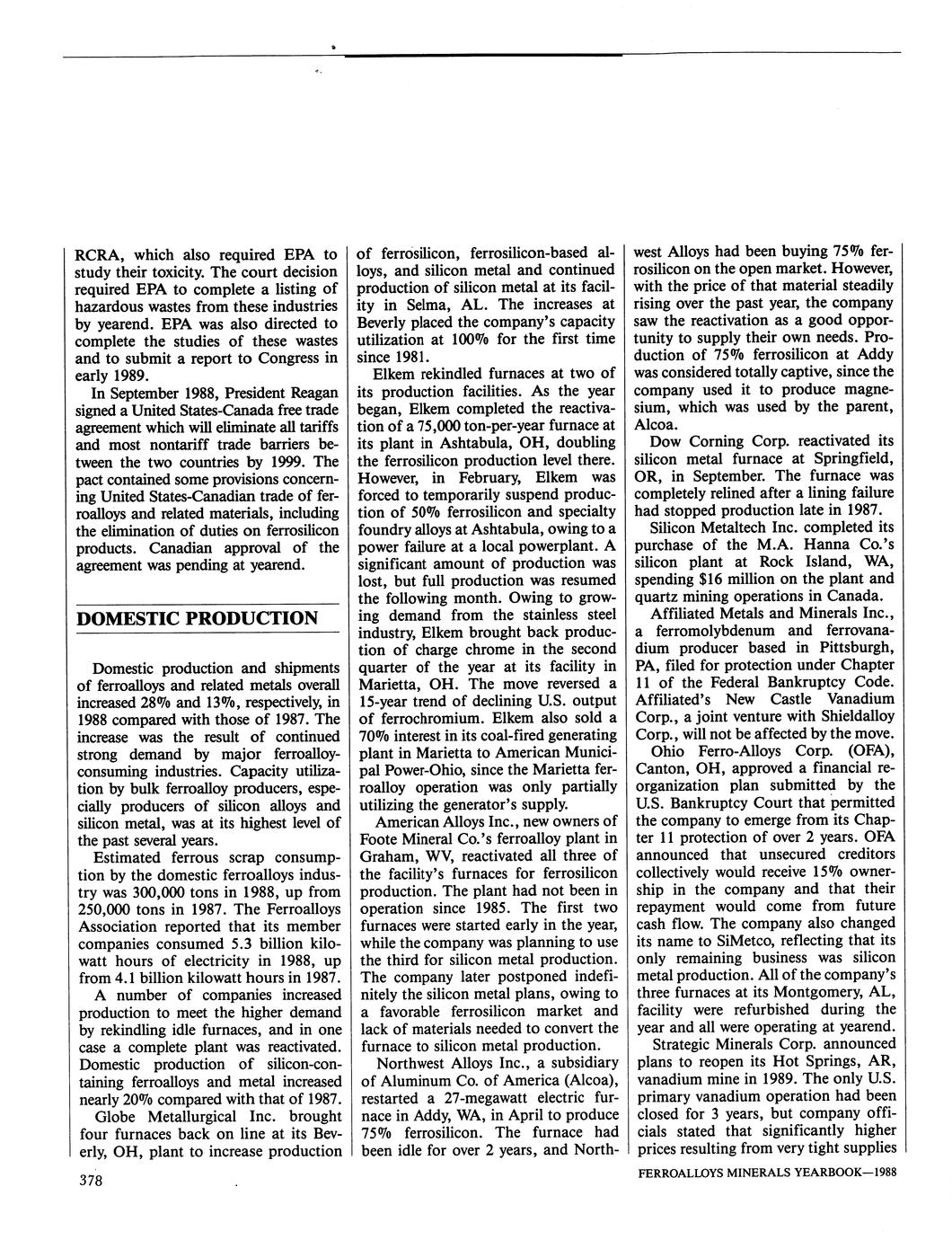 RCRA, which also required EPA to study their toxicity. The court decision required EPA to complete a listing of hazardous wastes from these industries by yearend. EPA was also directed to complete the studies of these wastes and to submit a report to Congress in early 1989.

In September 1988, President Reagan signed a United States-Canada free trade agreement which will eliminate all tariffs and most nontariff trade barriers between the two countries by 1999. The pact contained some provisions concerning United States-Canadian trade of ferroalloys and related materials, including the elimination of duties on ferrosilicon products. Canadian approval of the agreement was pending at yearend.

DOMESTIC PRODUCTION

Domestic production and shipments of ferroalloys and related metals overall increased 28% and 13%, respectively, in 1988 compared with those of 1987. The increase was the result of continued strong demand by major ferroalloy-consuming industries. Capacity utilization by bulk ferroalloy producers, especially producers of silicon alloys and silicon metal, was at its highest level of the past several years.

Estimated ferrous scrap consumption by the domestic ferroalloys industry was 300,000 tons in 1988, up from 250,000 tons in 1987. The Ferroalloys Association reported that its member companies consumed 5.3 billion kilowatt hours of electricity in 1988, up from 4.1 billion kilowatt hours in 1987.

A number of companies increased production to meet the higher demand by rekindling idle furnaces, and in one case a complete plant was reactivated. Domestic production of silicon-containing ferroalloys and metal increased nearly 20% compared with that of 1987.

Globe Metallurgical Inc. brought four furnaces back on line at its Beverly, OH, plant to increase production of ferrosilicon, ferrosilicon-based alloys, and silicon metal and continued production of silicon metal at its facility in Selma, AL. The increases at Beverly placed the company's capacity utilization at 100% for the first time since 1981.

Elkem rekindled furnaces at two of its production facilities. As the year began, Elkem completed the reactivation of a 75,000 ton-per-year furnace at its plant in Ashtabula, OH, doubling the ferrosilicon production level there. However, in February, Elkem was forced to temporarily suspend production of 50% ferrosilicon and specialty foundry alloys at Ashtabula, owing to a power failure at a local powerplant. A significant amount of production was lost, but full production was resumed the following month. Owing to growing demand from the stainless steel industry, Elkem brought back production of charge chrome in the second quarter of the year at its facility in Marietta, OH. The move reversed a 15-year trend of declining U.S. output of ferrochromium. Elkem also sold a 70% interest in its coal-fired generating plant in Marietta to American Municipal Power-Ohio, since the Marietta ferroalloy operation was only partially utilizing the generator's supply.

American Alloys Inc., new owners of Foote Mineral Co.'s ferroalloy plant in Graham, WV, reactivated all three of the facility's furnaces for ferrosilicon production. The plant had not been in operation since 1985. The first two furnaces were started early in the year, while the company was planning to use the third for silicon metal production. The company later postponed indefinitely the silicon metal plans, owing to a favorable ferrosilicon market and lack of materials needed to convert the furnace to silicon metal production.

Northwest Alloys Inc., a subsidiary of Aluminum Co. of America (Alcoa), restarted a 27-megawatt electric furnace in Addy, WA, in April to produce 75% ferrosilicon. The furnace had been idle for over 2 years, and Northwest Alloys had been buying 75% ferrosilicon on the open market. However, with the price of that material steadily rising over the past year, the company saw the reactivation as a good opportunity to supply their own needs. Production of 75% ferrosilicon at Addy was considered totally captive, since the company used it to produce magnesium, which was used by the parent, Alcoa.

Dow Corning Corp. reactivated its silicon metal furnace at Springfield, OR, in September. The furnace was completely relined after a lining failure had stopped production late in 1987.

Silicon Metaltech Inc. completed its purchase of the M.A. Hanna Co.'s silicon plant at Rock Island, WA, spending $16 million on the plant and quartz mining operations in Canada.

Affiliated Metals and Minerals Inc., a ferromolybdenum and ferrovanadium producer based in Pittsburgh, PA, filed for protection under Chapter 11 of the Federal Bankruptcy Code. Affiliated's New Castle Vanadium Corp., a joint venture with Shieldalloy Corp., will not be affected by the move.

Ohio Ferro-Alloys Corp. (OFA), Canton, OH, approved a financial reorganization plan submitted by the U.S. Bankruptcy Court that permitted the company to emerge from its Chapter 11 protection of over 2 years. OFA announced that unsecured creditors collectively would receive 15% ownership in the company and that their repayment would come from future cash flow. The company also changed its name to SiMetco, reflecting that its only remaining business was silicon metal production. All of the company's three furnaces at its Montgomery, AL, facility were refurbished during the year and all were operating at yearend.

Strategic Minerals Corp. announced plans to reopen its Hot Springs, AR, vanadium mine in 1989. The only U.S. primary vanadium operation had been closed for 3 years, but company officials stated that significantly higher prices resulting from very tight supplies

378

FERROALLOYS MINERALS YEARBOOK—1988